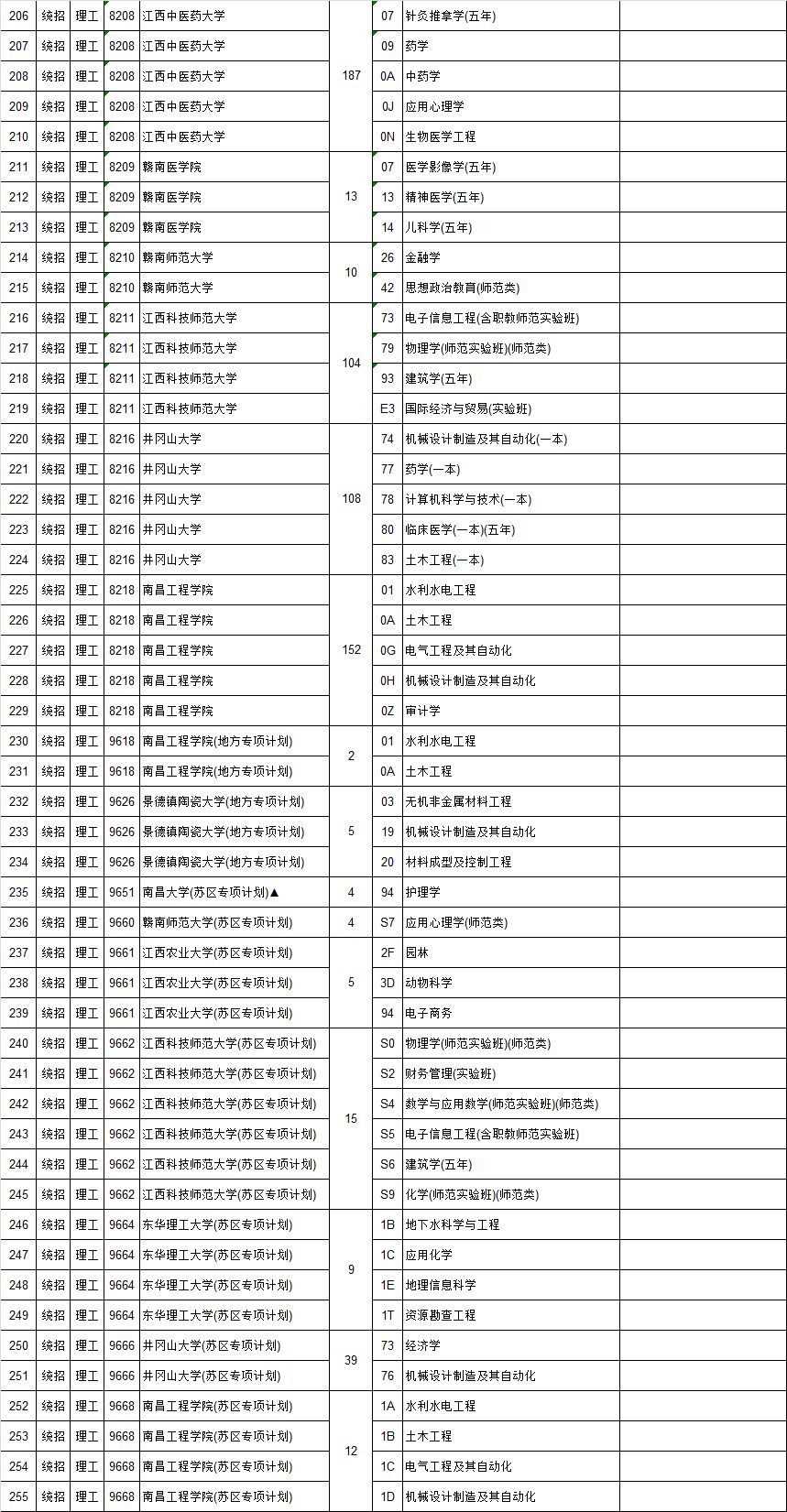 | 206 | 统招 | 理工 | 8208 | 江西中医药大学 | 187 | 07 | 针灸推拿学(五年) | |
|---|---|---|---|---|---|---|---|---|
| 207 | 统招 | 理工 | 8208 | 江西中医药大学 | | 09 | 药学 | |
| 208 | 统招 | 理工 | 8208 | 江西中医药大学 | | 0A | 中药学 | |
| 209 | 统招 | 理工 | 8208 | 江西中医药大学 | | 0J | 应用心理学 | |
| 210 | 统招 | 理工 | 8208 | 江西中医药大学 | | 0N | 生物医学工程 | |
| 211 | 统招 | 理工 | 8209 | 赣南医学院 | 13 | 07 | 医学影像学(五年) | |
| 212 | 统招 | 理工 | 8209 | 赣南医学院 | | 13 | 精神医学(五年) | |
| 213 | 统招 | 理工 | 8209 | 赣南医学院 | | 14 | 儿科学(五年) | |
| 214 | 统招 | 理工 | 8210 | 赣南师范大学 | 10 | 26 | 金融学 | |
| 215 | 统招 | 理工 | 8210 | 赣南师范大学 | | 42 | 思想政治教育(师范类) | |
| 216 | 统招 | 理工 | 8211 | 江西科技师范大学 | 104 | 73 | 电子信息工程(含职教师范实验班) | |
| 217 | 统招 | 理工 | 8211 | 江西科技师范大学 | | 79 | 物理学(师范实验班)(师范类) | |
| 218 | 统招 | 理工 | 8211 | 江西科技师范大学 | | 93 | 建筑学(五年) | |
| 219 | 统招 | 理工 | 8211 | 江西科技师范大学 | | E3 | 国际经济与贸易(实验班) | |
| 220 | 统招 | 理工 | 8216 | 井冈山大学 | 108 | 74 | 机械设计制造及其自动化(一本) | |
| 221 | 统招 | 理工 | 8216 | 井冈山大学 | | 77 | 药学(一本) | |
| 222 | 统招 | 理工 | 8216 | 井冈山大学 | | 78 | 计算机科学与技术(一本) | |
| 223 | 统招 | 理工 | 8216 | 井冈山大学 | | 80 | 临床医学(一本)(五年) | |
| 224 | 统招 | 理工 | 8216 | 井冈山大学 | | 83 | 土木工程(一本) | |
| 225 | 统招 | 理工 | 8218 | 南昌工程学院 | 152 | 01 | 水利水电工程 | |
| 226 | 统招 | 理工 | 8218 | 南昌工程学院 | | 0A | 土木工程 | |
| 227 | 统招 | 理工 | 8218 | 南昌工程学院 | | 0G | 电气工程及其自动化 | |
| 228 | 统招 | 理工 | 8218 | 南昌工程学院 | | 0H | 机械设计制造及其自动化 | |
| 229 | 统招 | 理工 | 8218 | 南昌工程学院 | | 0Z | 审计学 | |
| 230 | 统招 | 理工 | 9618 | 南昌工程学院(地方专项计划) | 2 | 01 | 水利水电工程 | |
| 231 | 统招 | 理工 | 9618 | 南昌工程学院(地方专项计划) | | 0A | 土木工程 | |
| 232 | 统招 | 理工 | 9626 | 景德镇陶瓷大学(地方专项计划) | 5 | 03 | 无机非金属材料工程 | |
| 233 | 统招 | 理工 | 9626 | 景德镇陶瓷大学(地方专项计划) | | 19 | 机械设计制造及其自动化 | |
| 234 | 统招 | 理工 | 9626 | 景德镇陶瓷大学(地方专项计划) | | 20 | 材料成型及控制工程 | |
| 235 | 统招 | 理工 | 9651 | 南昌大学(苏区专项计划)▲ | 4 | 94 | 护理学 | |
| 236 | 统招 | 理工 | 9660 | 赣南师范大学(苏区专项计划) | 4 | S7 | 应用心理学(师范类) | |
| 237 | 统招 | 理工 | 9661 | 江西农业大学(苏区专项计划) | 5 | 2F | 园林 | |
| 238 | 统招 | 理工 | 9661 | 江西农业大学(苏区专项计划) | | 3D | 动物科学 | |
| 239 | 统招 | 理工 | 9661 | 江西农业大学(苏区专项计划) | | 94 | 电子商务 | |
| 240 | 统招 | 理工 | 9662 | 江西科技师范大学(苏区专项计划) | 15 | S0 | 物理学(师范实验班)(师范类) | |
| 241 | 统招 | 理工 | 9662 | 江西科技师范大学(苏区专项计划) | | S2 | 财务管理(实验班) | |
| 242 | 统招 | 理工 | 9662 | 江西科技师范大学(苏区专项计划) | | S4 | 数学与应用数学(师范实验班)(师范类) | |
| 243 | 统招 | 理工 | 9662 | 江西科技师范大学(苏区专项计划) | | S5 | 电子信息工程(含职教师范实验班) | |
| 244 | 统招 | 理工 | 9662 | 江西科技师范大学(苏区专项计划) | | S6 | 建筑学(五年) | |
| 245 | 统招 | 理工 | 9662 | 江西科技师范大学(苏区专项计划) | | S9 | 化学(师范实验班)(师范类) | |
| 246 | 统招 | 理工 | 9664 | 东华理工大学(苏区专项计划) | 9 | 1B | 地下水科学与工程 | |
| 247 | 统招 | 理工 | 9664 | 东华理工大学(苏区专项计划) | | 1C | 应用化学 | |
| 248 | 统招 | 理工 | 9664 | 东华理工大学(苏区专项计划) | | 1E | 地理信息科学 | |
| 249 | 统招 | 理工 | 9664 | 东华理工大学(苏区专项计划) | | 1T | 资源勘查工程 | |
| 250 | 统招 | 理工 | 9666 | 井冈山大学(苏区专项计划) | 39 | 73 | 经济学 | |
| 251 | 统招 | 理工 | 9666 | 井冈山大学(苏区专项计划) | | 76 | 机械设计制造及其自动化 | |
| 252 | 统招 | 理工 | 9668 | 南昌工程学院(苏区专项计划) | 12 | 1A | 水利水电工程 | |
| 253 | 统招 | 理工 | 9668 | 南昌工程学院(苏区专项计划) | | 1B | 土木工程 | |
| 254 | 统招 | 理工 | 9668 | 南昌工程学院(苏区专项计划) | | 1C | 电气工程及其自动化 | |
| 255 | 统招 | 理工 | 9668 | 南昌工程学院(苏区专项计划) | | 1D | 机械设计制造及其自动化 | |